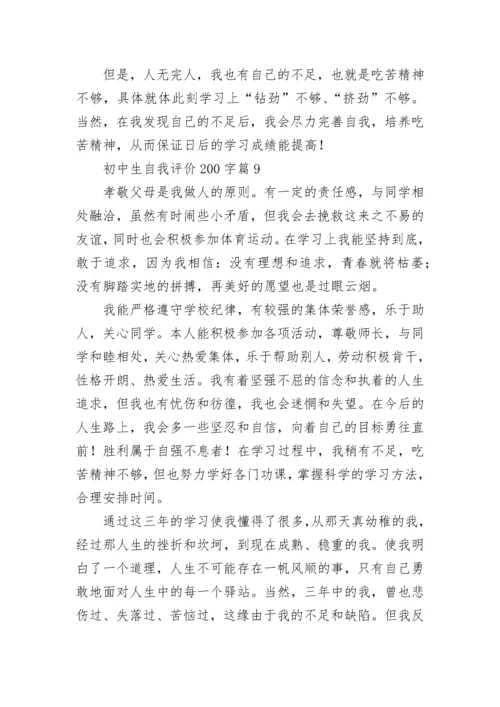 但是，人无完人，我也有自己的不足，也就是吃苦精神不够，具体就体此刻学习上“钻劲”不够、“挤劲”不够。当然，在我发现自己的不足后，我会尽力完善自我，培养吃苦精神，从而保证日后的学习成绩能提高！

初中生自我评价200字篇9

孝敬父母是我做人的原则。有一定的责任感，与同学相处融洽，虽然有时闹些小矛盾，但我会去挽救这来之不易的友谊，同时也会积极参加体育运动。在学习上我能坚持到底，敢于追求，因为我相信：没有理想和追求，青春就将枯萎；没有脚踏实地的拼搏，再美好的愿望也是过眼云烟。

我能严格遵守学校纪律，有较强的集体荣誉感，乐于助人，关心同学。本人能积极参加各项活动，尊敬师长，与同学和睦相处，关心热爱集体，乐于帮助别人，劳动积极肯干，性格开朗、热爱生活。我有着坚强不屈的信念和执着的人生追求，但我也有忧伤和彷徨，我也会迷惘和失望。在今后的人生路上，我会多一些坚忍和自信，向着自己的目标勇往直前！胜利属于自强不息者！在学习过程中，我稍有不足，吃苦精神不够，但也努力学好各门功课，掌握科学的学习方法，合理安排时间。

通过这三年的学习使我懂得了很多，从那天真幼稚的我，经过那人生的挫折和坎坷，到现在成熟、稳重的我。使我明白了一个道理，人生不可能存在一帆风顺的事，只有自己勇敢地面对人生中的每一个驿站。当然，三年中的我，曾也悲伤过、失落过、苦恼过，这缘由于我的不足和缺陷。但我反